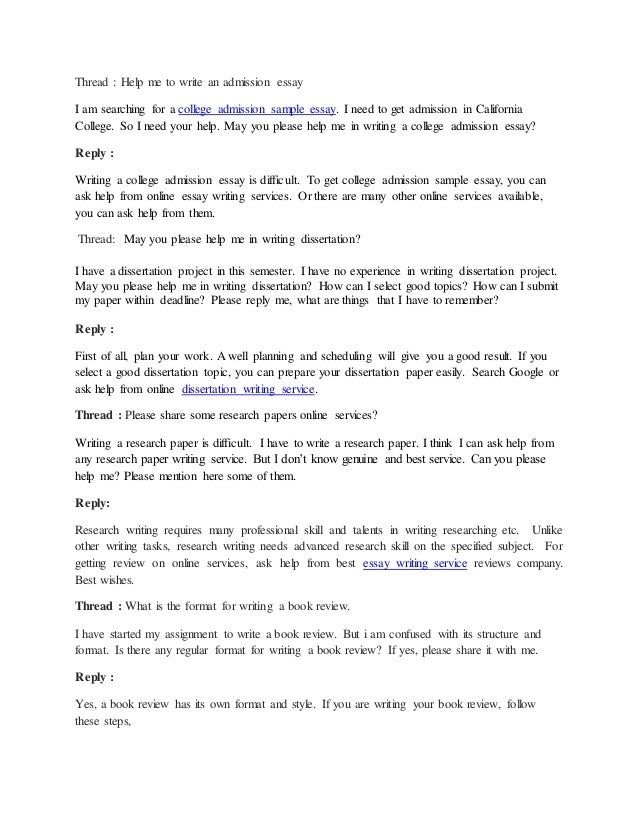 Thread : Help me to write an admission essay

I am searching for a college admission sample essay. I need to get admission in California College. So I need your help. May you please help me in writing a college admission essay?

Reply :

Writing a college admission essay is difficult. To get college admission sample essay, you can ask help from online essay writing services. Or there are many other online services available, you can ask help from them.

Thread: May you please help me in writing dissertation?

I have a dissertation project in this semester. I have no experience in writing dissertation project. May you please help me in writing dissertation? How can I select good topics? How can I submit my paper within deadline? Please reply me, what are things that I have to remember?

Reply :

First of all, plan your work. A well planning and scheduling will give you a good result. If you select a good dissertation topic, you can prepare your dissertation paper easily. Search Google or ask help from online dissertation writing service.

Thread : Please share some research papers online services?

Writing a research paper is difficult. I have to write a research paper. I think I can ask help from any research paper writing service. But I don't know genuine and best service. Can you please help me? Please mention here some of them.

Reply:

Research writing requires many professional skill and talents in writing researching etc. Unlike other writing tasks, research writing needs advanced research skill on the specified subject. For getting review on online services, ask help from best essay writing service reviews company. Best wishes.

Thread : What is the format for writing a book review.

I have started my assignment to write a book review. But i am confused with its structure and format. Is there any regular format for writing a book review? If yes, please share it with me.

Reply :

Yes, a book review has its own format and style. If you are writing your book review, follow these steps,